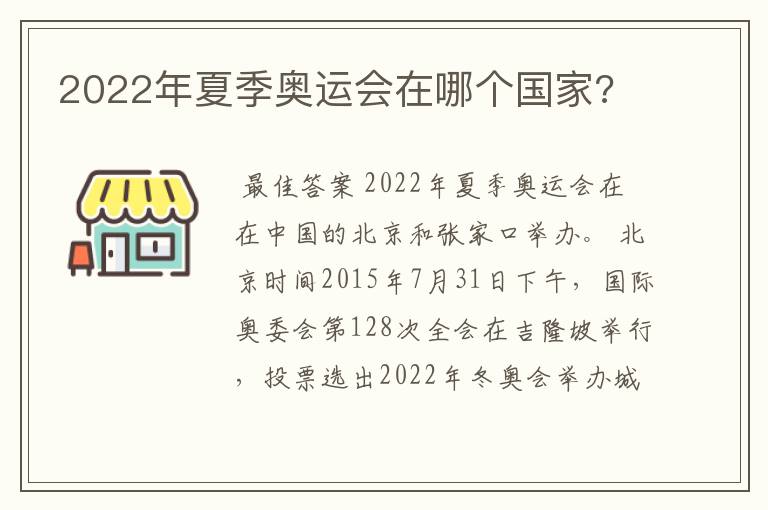 2022年夏季奥运会在哪个国家?

最佳答案 2022年夏季奥运会在在中国的北京和张家口举办。 北京时间2015年7月31日下午，国际奥委会第128次全会在吉隆坡举行，投票选出2022年冬奥会举办城